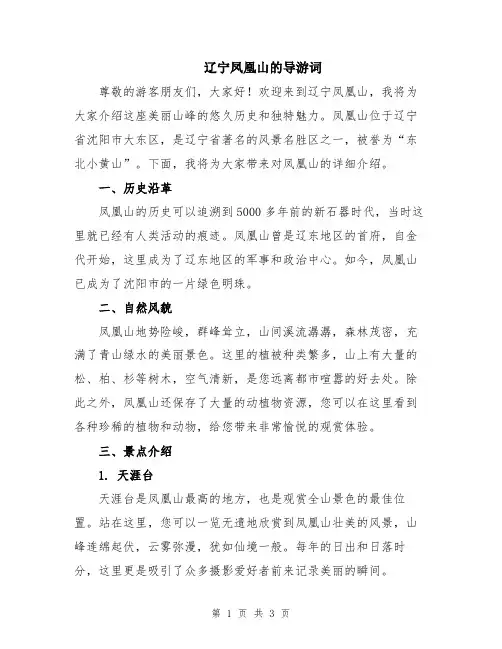 辽宁凤凰山的导游词

尊敬的游客朋友们，大家好！欢迎来到辽宁凤凰山，我将为大家介绍这座美丽山峰的悠久历史和独特魅力。凤凰山位于辽宁省沈阳市大东区，是辽宁省著名的风景名胜区之一，被誉为“东北小黄山”。下面，我将为大家带来对凤凰山的详细介绍。

一、历史沿革

凤凰山的历史可以追溯到5000多年前的新石器时代，当时这里就已经有人类活动的痕迹。凤凰山曾是辽东地区的首府，自金代开始，这里成为了辽东地区的军事和政治中心。如今，凤凰山已成为了沈阳市的一片绿色明珠。

二、自然风貌

凤凰山地势险峻，群峰耸立，山间溪流潺潺，森林茂密，充满了青山绿水的美丽景色。这里的植被种类繁多，山上有大量的松、柏、杉等树木，空气清新，是您远离都市喧嚣的好去处。除此之外，凤凰山还保存了大量的动植物资源，您可以在这里看到各种珍稀的植物和动物，给您带来非常愉悦的观赏体验。

三、景点介绍

1. 天涯台

天涯台是凤凰山最高的地方，也是观赏全山景色的最佳位置。站在这里，您可以一览无遗地欣赏到凤凰山壮美的风景，山峰连绵起伏，云雾弥漫，犹如仙境一般。每年的日出和日落时分，这里更是吸引了众多摄影爱好者前来记录美丽的瞬间。

第 1 页 共 3 页